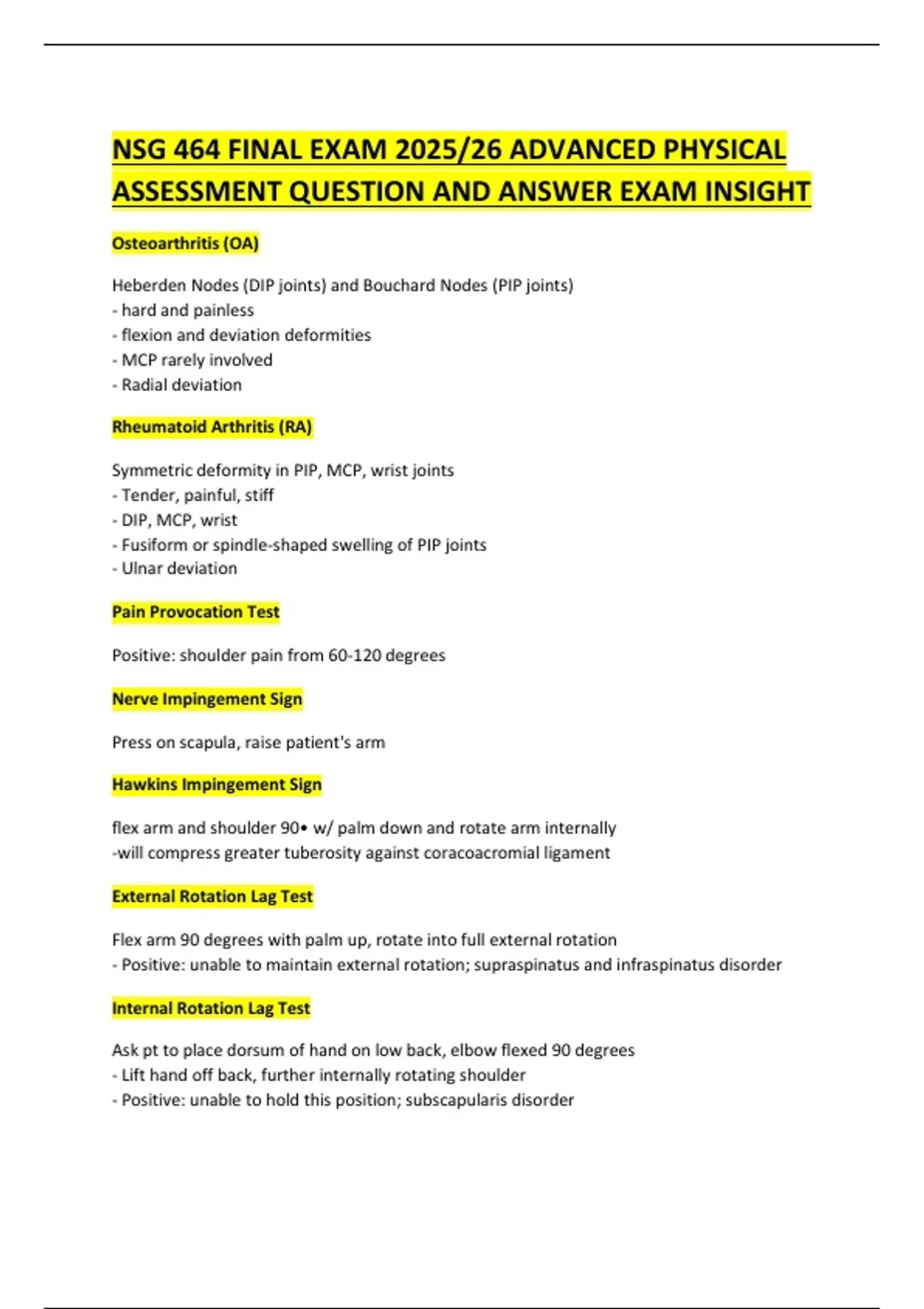 NSG 464 FINAL EXAM 2025/26 ADVANCED PHYSICAL ASSESSMENT QUESTION AND ANSWER EXAM INSIGHT

Osteoarthritis (OA)

Heberden Nodes (DIP joints) and Bouchard Nodes (PIP joints)
- hard and painless
- flexion and deviation deformities
- MCP rarely involved
- Radial deviation

Rheumatoid Arthritis (RA)

Symmetric deformity in PIP, MCP, wrist joints
- Tender, painful, stiff
- DIP, MCP, wrist
- Fusiform or spindle-shaped swelling of PIP joints
- Ulnar deviation

Pain Provocation Test

Positive: shoulder pain from 60-120 degrees

Nerve Impingement Sign

Press on scapula, raise patient's arm

Hawkins Impingement Sign

flex arm and shoulder 90• w/ palm down and rotate arm internally
-will compress greater tuberosity against coracoacromial ligament

External Rotation Lag Test

Flex arm 90 degrees with palm up, rotate into full external rotation
- Positive: unable to maintain external rotation; supraspinatus and infraspinatus disorder

Internal Rotation Lag Test

Ask pt to place dorsum of hand on low back, elbow flexed 90 degrees
- Lift hand off back, further internally rotating shoulder
- Positive: unable to hold this position; subscapularis disorder